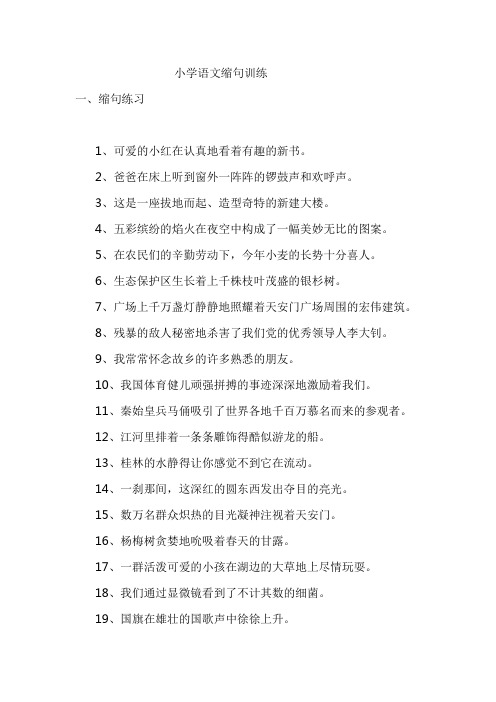 小学语文缩句训练

一、缩句练习

1、可爱的小红在认真地看着有趣的新书。

2、爸爸在床上听到窗外一阵阵的锣鼓声和欢呼声。

3、这是一座拔地而起、造型奇特的新建大楼。

4、五彩缤纷的焰火在夜空中构成了一幅美妙无比的图案。

5、在农民们的辛勤劳动下，今年小麦的长势十分喜人。

6、生态保护区生长着上千株枝叶茂盛的银杉树。

7、广场上千万盏灯静静地照耀着天安门广场周围的宏伟建筑。

8、残暴的敌人秘密地杀害了我们党的优秀领导人李大钊。

9、我常常怀念故乡的许多熟悉的朋友。

10、我国体育健儿顽强拼搏的事迹深深地激励着我们。

11、秦始皇兵马俑吸引了世界各地千百万慕名而来的参观者。

12、江河里排着一条条雕饰得酷似游龙的船。

13、桂林的水静得让你感觉不到它在流动。

14、一刹那间，这深红的圆东西发出夺目的亮光。

15、数万名群众炽热的目光凝神注视着天安门。

16、杨梅树贪婪地吮吸着春天的甘露。

17、一群活泼可爱的小孩在湖边的大草地上尽情玩耍。

18、我们通过显微镜看到了不计其数的细菌。

19、国旗在雄壮的国歌声中徐徐上升。